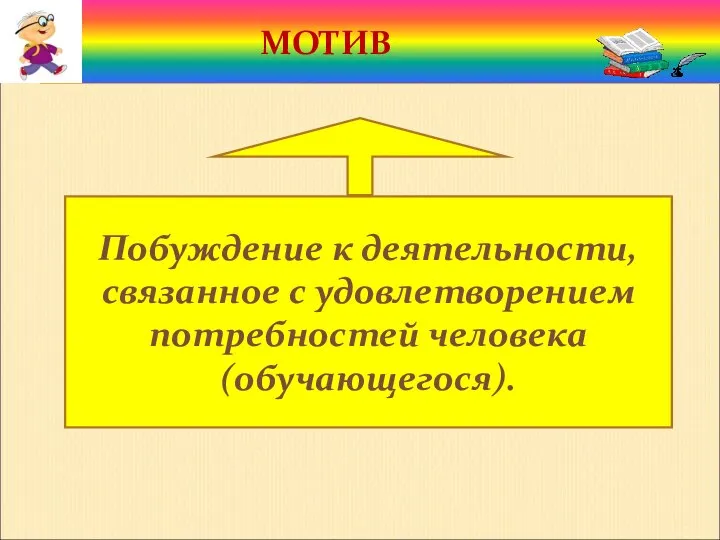 МОТИВ

Побуждение к деятельности, связанное с удовлетворением потребностей человека (обучающегося).